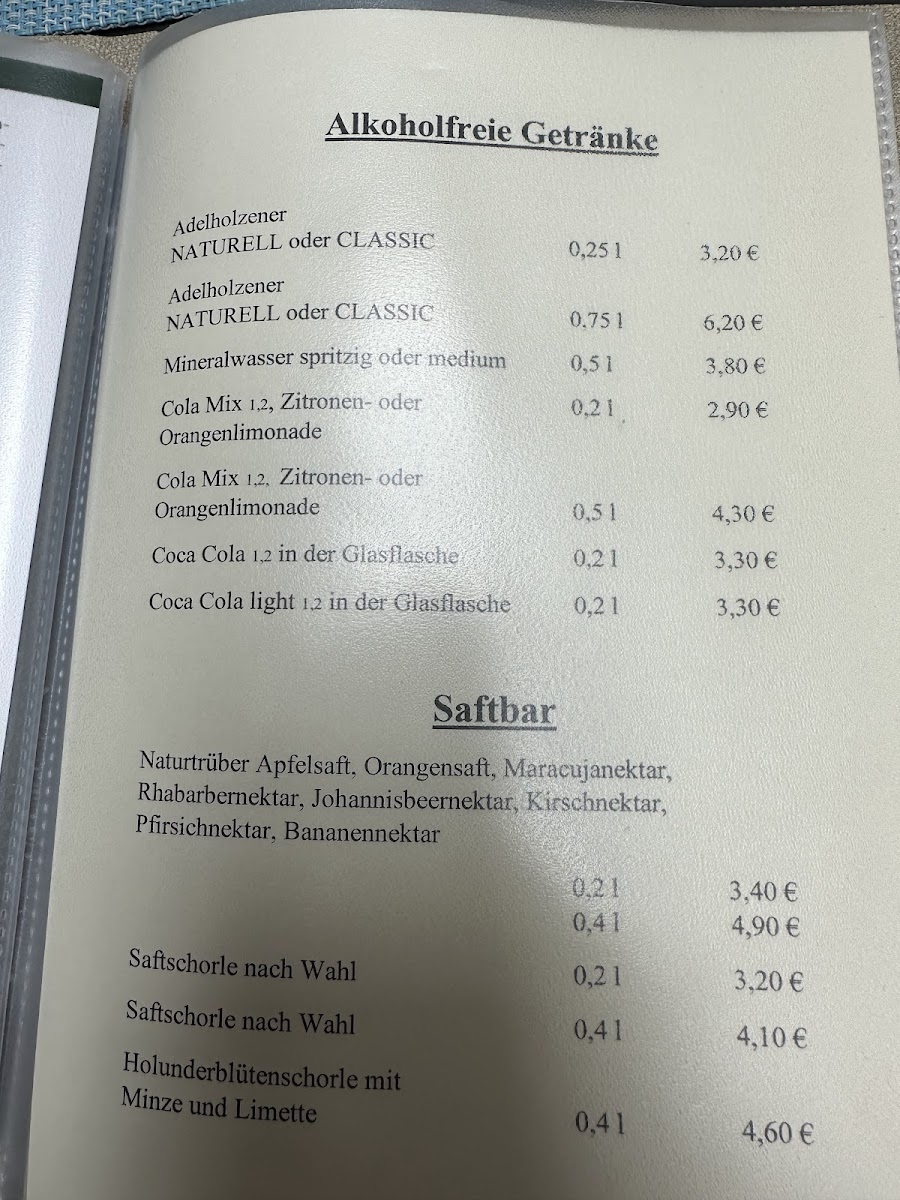 Alkoholfreie Getränke

Adelholzener NATURELL oder CLASSIC 0,25 l 3,20 €

Adelholzener NATURELL oder CLASSIC 0,75 l 6,20 €

Mineralwasser spritzig oder medium 0,5 l 3,80 €

Cola Mix 1,2, Zitronen- oder Orangenlimonade 0,2 l 2,90 €

Cola Mix 1,2, Zitronen- oder Orangenlimonade 0,5 l 4,30 €

Coca Cola 1,2 in der Glasflasche 0,2 l 3,30 €

Coca Cola light 1,2 in der Glasflasche 0,2 l 3,30 €

Saftbar

Naturtrüber Apfelsaft, Orangensaft, Maracujanektar, Rhabarbernektar, Johannisbeernektar, Kirschnektar, Pfirsichnektar, Bananennektar

0,2 l 3,40 €
0,4 l 4,90 €

Saftschorle nach Wahl 0,2 l 3,20 €

Saftschorle nach Wahl 0,4 l 4,10 €

Holunderblütenschorle mit Minze und Limette 0,4 l 4,60 €